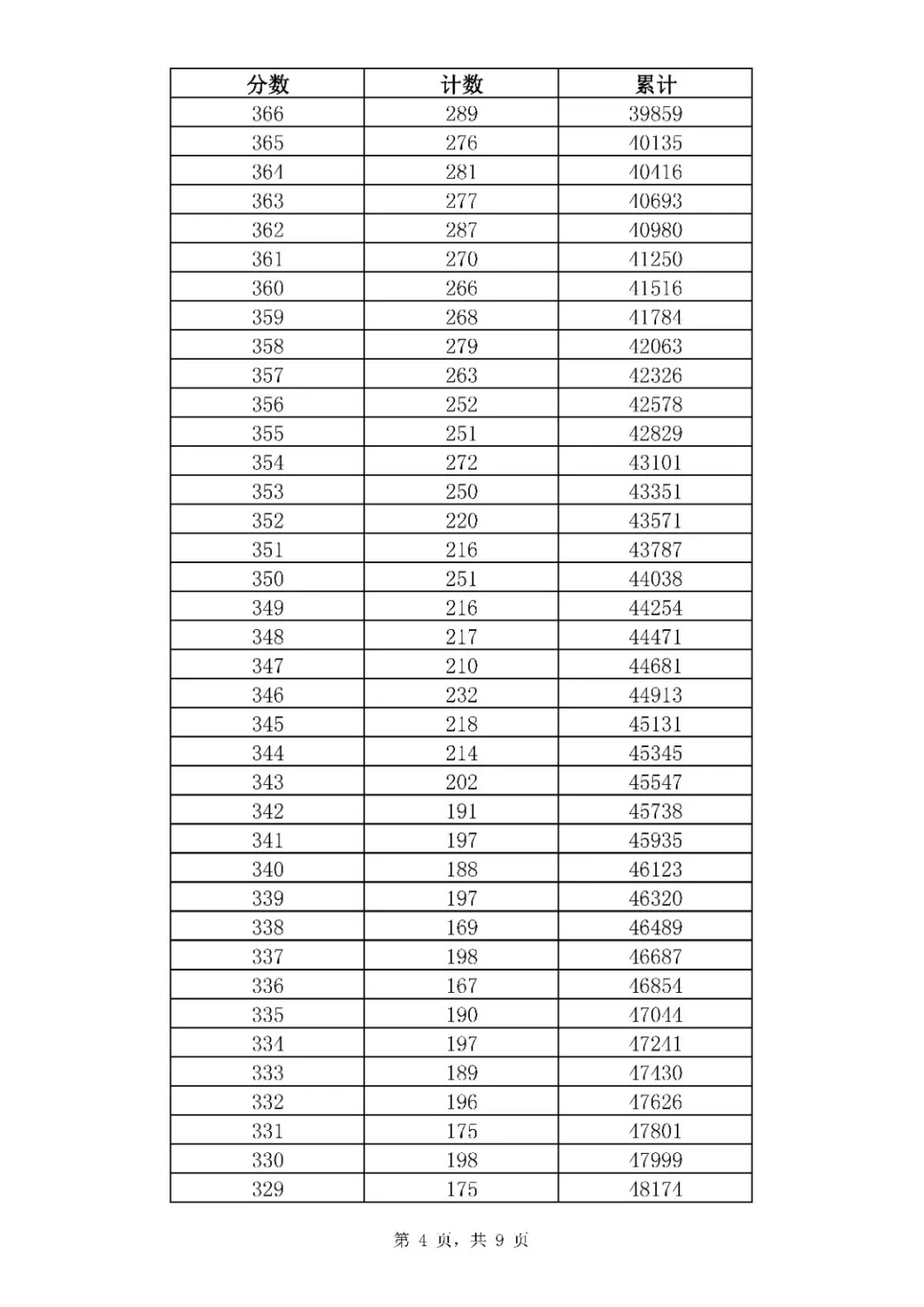 | 分数 | 计数 | 累计 |
|---|---|---|
| 366 | 289 | 39859 |
| 365 | 276 | 40135 |
| 364 | 281 | 40416 |
| 363 | 277 | 40693 |
| 362 | 287 | 40980 |
| 361 | 270 | 41250 |
| 360 | 266 | 41516 |
| 359 | 268 | 41784 |
| 358 | 279 | 42063 |
| 357 | 263 | 42326 |
| 356 | 252 | 42578 |
| 355 | 251 | 42829 |
| 354 | 272 | 43101 |
| 353 | 250 | 43351 |
| 352 | 220 | 43571 |
| 351 | 216 | 43787 |
| 350 | 251 | 44038 |
| 349 | 216 | 44254 |
| 348 | 217 | 44471 |
| 347 | 210 | 44681 |
| 346 | 232 | 44913 |
| 345 | 218 | 45131 |
| 344 | 214 | 45345 |
| 343 | 202 | 45547 |
| 342 | 191 | 45738 |
| 341 | 197 | 45935 |
| 340 | 188 | 46123 |
| 339 | 197 | 46320 |
| 338 | 169 | 46489 |
| 337 | 198 | 46687 |
| 336 | 167 | 46854 |
| 335 | 190 | 47044 |
| 334 | 197 | 47241 |
| 333 | 189 | 47430 |
| 332 | 196 | 47626 |
| 331 | 175 | 47801 |
| 330 | 198 | 47999 |
| 329 | 175 | 48174 |

第 4 页，共 9 页